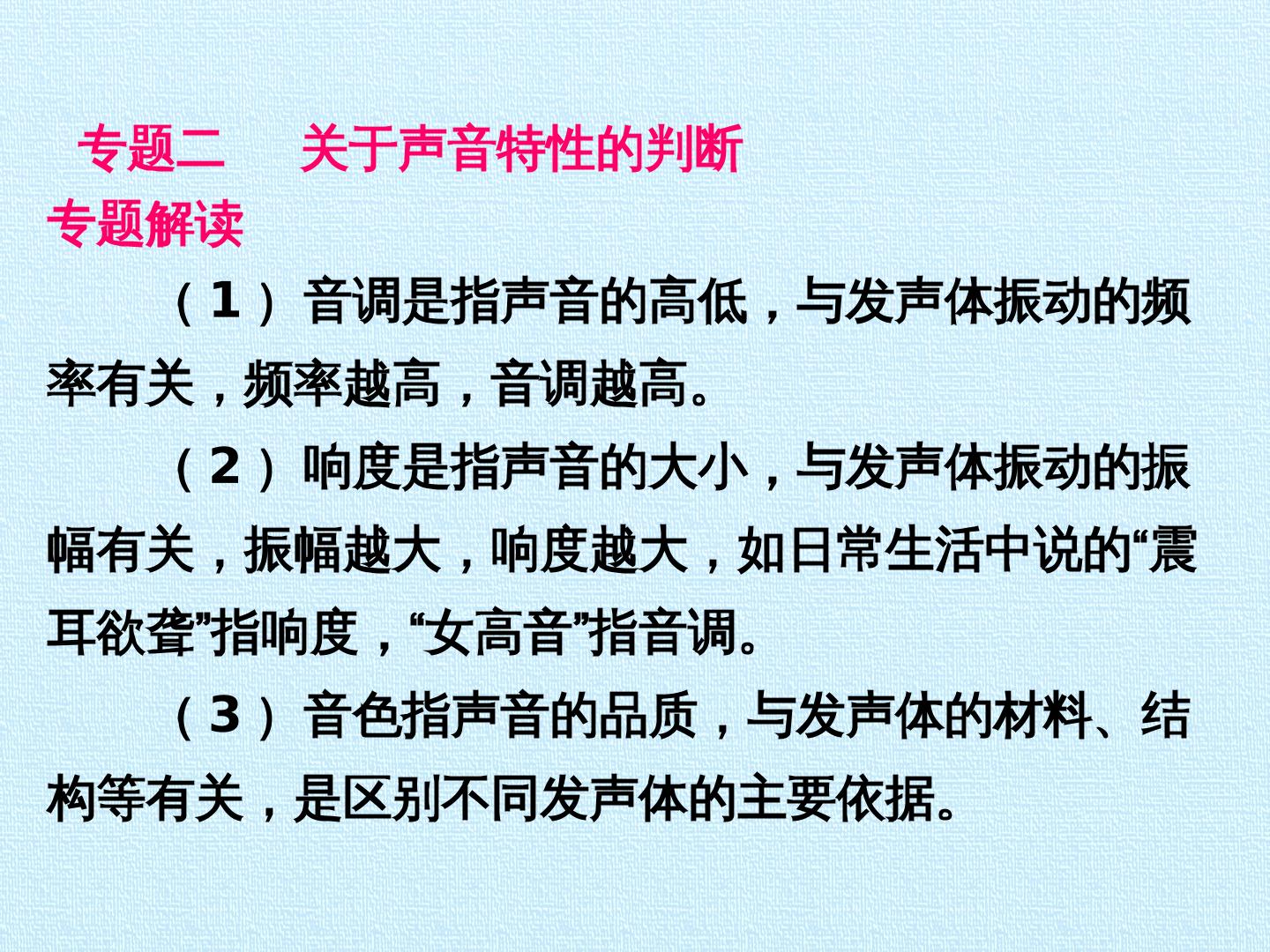 专题二 关于声音特性的判断

专题解读

（1）音调是指声音的高低，与发声体振动的频率有关，频率越高，音调越高。

（2）响度是指声音的大小，与发声体振动的振幅有关，振幅越大，响度越大，如日常生活中说的“震耳欲聋”指响度，“女高音”指音调。

（3）音色指声音的品质，与发声体的材料、结构等有关，是区别不同发声体的主要依据。